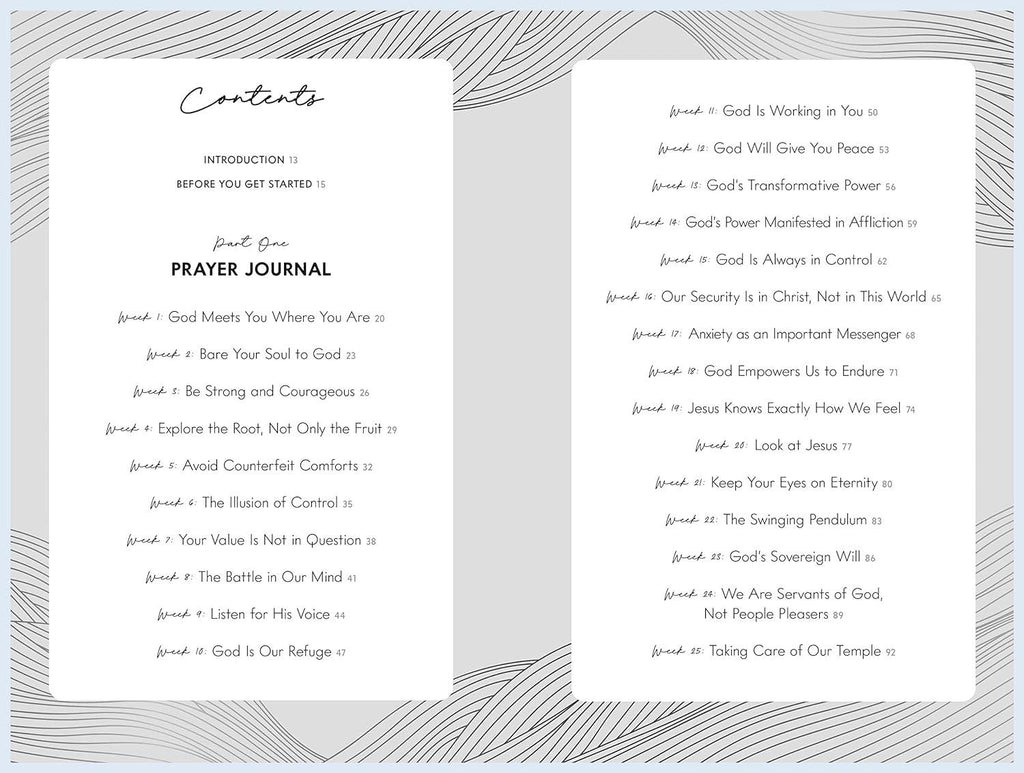 Contents

INTRODUCTION 13

BEFORE YOU GET STARTED 15

Part One

PRAYER JOURNAL

Week 1: God Meets You Where You Are 20

Week 2: Bare Your Soul to God 23

Week 3: Be Strong and Courageous 26

Week 4: Explore the Root, Not Only the Fruit 29

Week 5: Avoid Counterfeit Comforts 32

Week 6: The Illusion of Control 35

Week 7: Your Value Is Not in Question 38

Week 8: The Battle in Our Mind 41

Week 9: Listen for His Voice 44

Week 10: God Is Our Refuge 47

Week 11: God Is Working in You 50

Week 12: God Will Give You Peace 53

Week 13: God's Transformative Power 56

Week 14: God's Power Manifested in Affliction 59

Week 15: God Is Always in Control 62

Week 16: Our Security Is in Christ, Not in This World 65

Week 17: Anxiety as an Important Messenger 68

Week 18: God Empowers Us to Endure 71

Week 19: Jesus Knows Exactly How We Feel 74

Week 20: Look at Jesus 77

Week 21: Keep Your Eyes on Eternity 80

Week 22: The Swinging Pendulum 83

Week 23: God's Sovereign Will 86

Week 24: We Are Servants of God, Not People Pleasers 89

Week 25: Taking Care of Our Temple 92